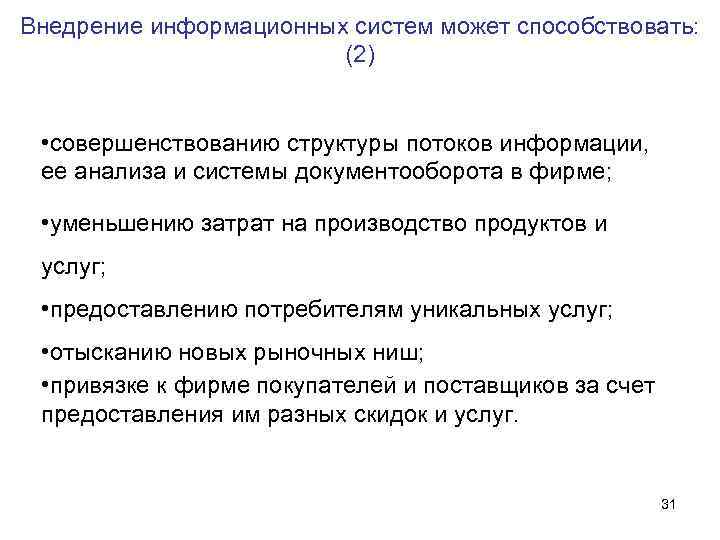 Внедрение информационных систем может способствовать: (2)

•совершенствованию структуры потоков информации, ее анализа и системы документооборота в фирме;

•уменьшению затрат на производство продуктов и услуг;

•предоставлению потребителям уникальных услуг;

•отысканию новых рыночных ниш;

•привязке к фирме покупателей и поставщиков за счет предоставления им разных скидок и услуг.

31